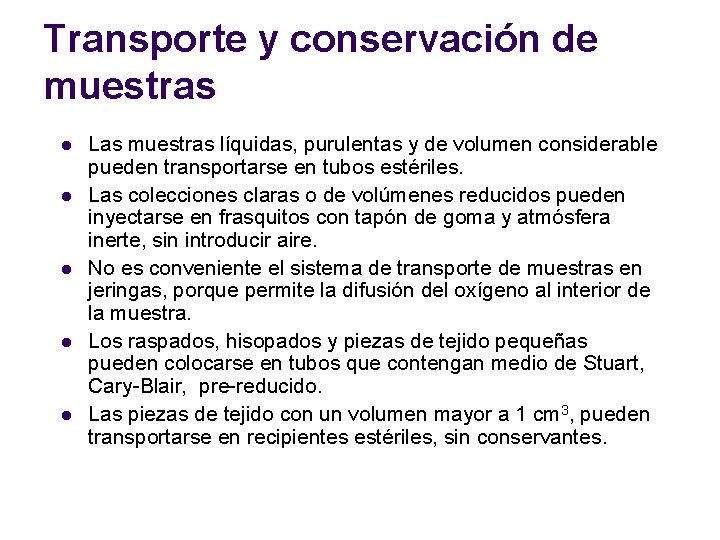 Transporte y conservación de muestras

- Las muestras líquidas, purulentas y de volumen considerable pueden transportarse en tubos estériles.
- Las colecciones claras o de volúmenes reducidos pueden inyectarse en frasquitos con tapón de goma y atmósfera inerte, sin introducir aire.
- No es conveniente el sistema de transporte de muestras en jeringas, porque permite la difusión del oxígeno al interior de la muestra.
- Los raspados, hisopados y piezas de tejido pequeñas pueden colocarse en tubos que contengan medio de Stuart, Cary-Blair, pre-reducido.
- Las piezas de tejido con un volumen mayor a 1 $cm^3$, pueden transportarse en recipientes estériles, sin conservantes.